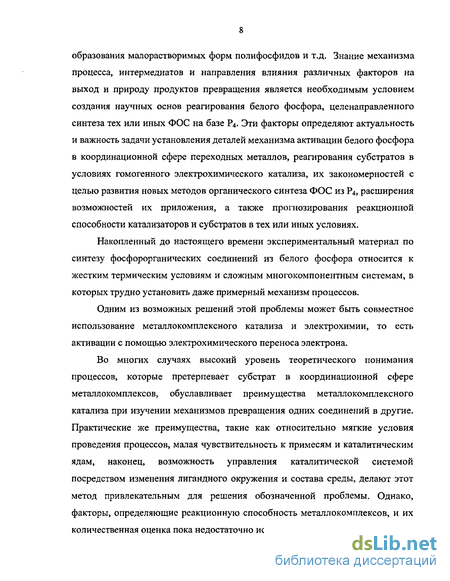 8

образования малорастворимых форм полифосфидов и т.д. Знание механизма процесса, интермедиатов и направления влияния различных факторов на выход и природу продуктов превращения является необходимым условием создания научных основ реагирования белого фосфора, целенаправленного синтеза тех или иных ФОС на базе $P_4$. Эти факторы определяют актуальность и важность задачи установления деталей механизма активации белого фосфора в координационной сфере переходных металлов, реагирования субстратов в условиях гомогенного электрохимического катализа, их закономерностей с целью развития новых методов органического синтеза ФОС из $P_4$, расширения возможностей их приложения, а также прогнозирования реакционной способности катализаторов и субстратов в тех или иных условиях.

Накопленный до настоящего времени экспериментальный материал по синтезу фосфорорганических соединений из белого фосфора относится к жестким термическим условиям и сложным многокомпонентным системам, в которых трудно установить даже примерный механизм процессов.

Одним из возможных решений этой проблемы может быть совместное использование металлокомплексного катализа и электрохимии, то есть активации с помощью электрохимического переноса электрона.

Во многих случаях высокий уровень теоретического понимания процессов, которые претерпевает субстрат в координационной сфере металлокомплексов, обуславливает преимущества металлокомплексного катализа при изучении механизмов превращения одних соединений в другие. Практические же преимущества, такие как относительно мягкие условия проведения процессов, малая чувствительность к примесям и каталитическим ядам, наконец, возможность управления каталитической системой посредством изменения лигандного окружения и состава среды, делают этот метод привлекательным для решения обозначенной проблемы. Однако, факторы, определяющие реакционную способность металлокомплексов, и их количественная оценка пока недостаточно ис

dsLib.net
библиотека диссертаций